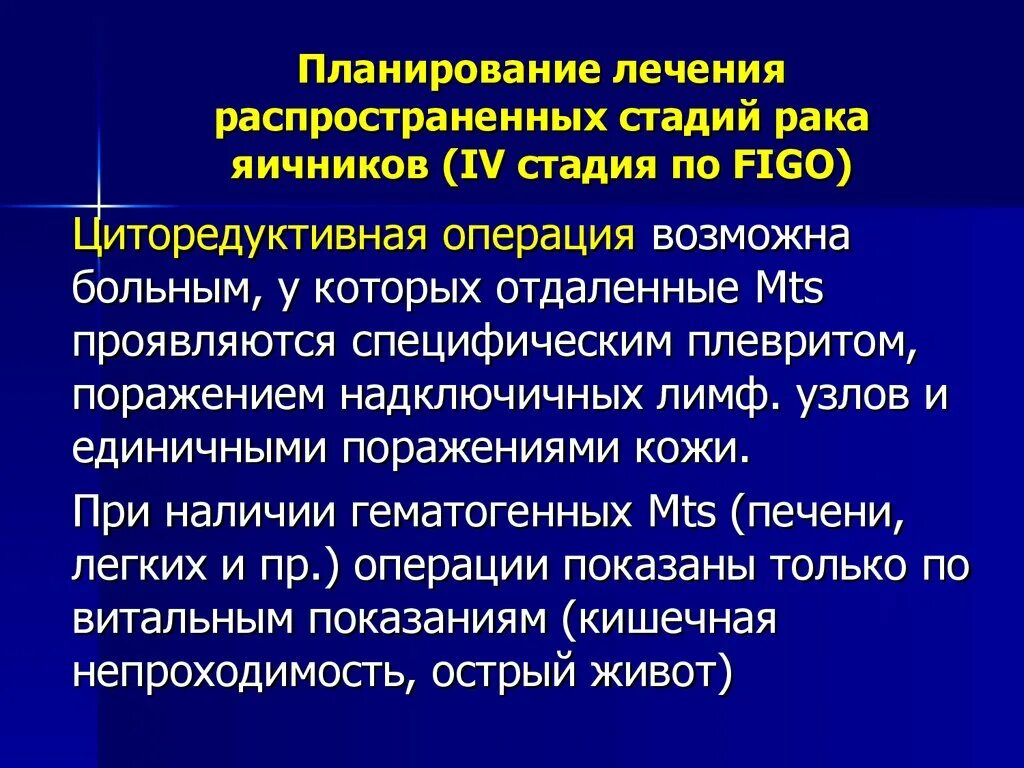 Планирование лечения распространенных стадий рака яичников (IV стадия по FIGO)

Циторедуктивная операция возможна больным, у которых отдаленные Mts проявляются специфическим плевритом, поражением надключичных лимф. узлов и единичными поражениями кожи.

При наличии гематогенных Mts (печени, легких и пр.) операции показаны только по витальным показаниям (кишечная непроходимость, острый живот)